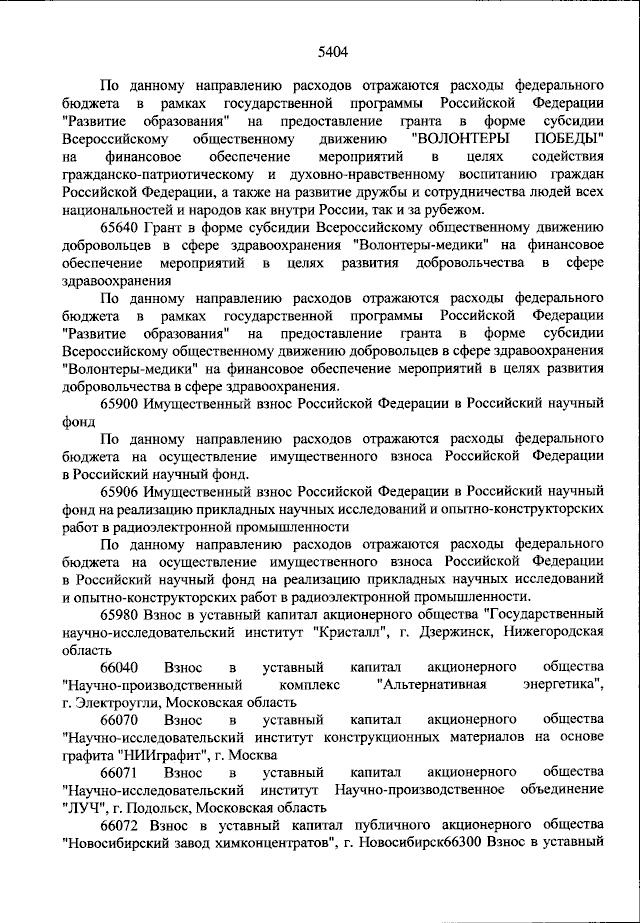 5404

По данному направлению расходов отражаются расходы федерального бюджета в рамках государственной программы Российской Федерации "Развитие образования" на предоставление гранта в форме субсидии Всероссийскому общественному движению "ВОЛОНТЕРЫ ПОБЕДЫ" на финансовое обеспечение мероприятий в целях содействия гражданско-патриотическому и духовно-нравственному воспитанию граждан Российской Федерации, а также на развитие дружбы и сотрудничества людей всех национальностей и народов как внутри России, так и за рубежом.

65640 Грант в форме субсидии Всероссийскому общественному движению добровольцев в сфере здравоохранения "Волонтеры-медики" на финансовое обеспечение мероприятий в целях развития добровольчества в сфере здравоохранения

По данному направлению расходов отражаются расходы федерального бюджета в рамках государственной программы Российской Федерации "Развитие образования" на предоставление гранта в форме субсидии Всероссийскому общественному движению добровольцев в сфере здравоохранения "Волонтеры-медики" на финансовое обеспечение мероприятий в целях развития добровольчества в сфере здравоохранения.

65900 Имущественный взнос Российской Федерации в Российский научный фонд

По данному направлению расходов отражаются расходы федерального бюджета на осуществление имущественного взноса Российской Федерации в Российский научный фонд.

65906 Имущественный взнос Российской Федерации в Российский научный фонд на реализацию прикладных научных исследований и опытно-конструкторских работ в радиоэлектронной промышленности

По данному направлению расходов отражаются расходы федерального бюджета на осуществление имущественного взноса Российской Федерации в Российский научный фонд на реализацию прикладных научных исследований и опытно-конструкторских работ в радиоэлектронной промышленности.

65980 Взнос в уставный капитал акционерного общества "Государственный научно-исследовательский институт "Кристалл", г. Дзержинск, Нижегородская область

66040 Взнос в уставный капитал акционерного общества "Научно-производственный комплекс "Альтернативная энергетика", г. Электроугли, Московская область

66070 Взнос в уставный капитал акционерного общества "Научно-исследовательский институт конструкционных материалов на основе графита "НИИграфит", г. Москва

66071 Взнос в уставный капитал акционерного общества "Научно-исследовательский институт Научно-производственное объединение "ЛУЧ", г. Подольск, Московская область

66072 Взнос в уставный капитал публичного акционерного общества "Новосибирский завод химконцентратов", г. Новосибирск66300 Взнос в уставный